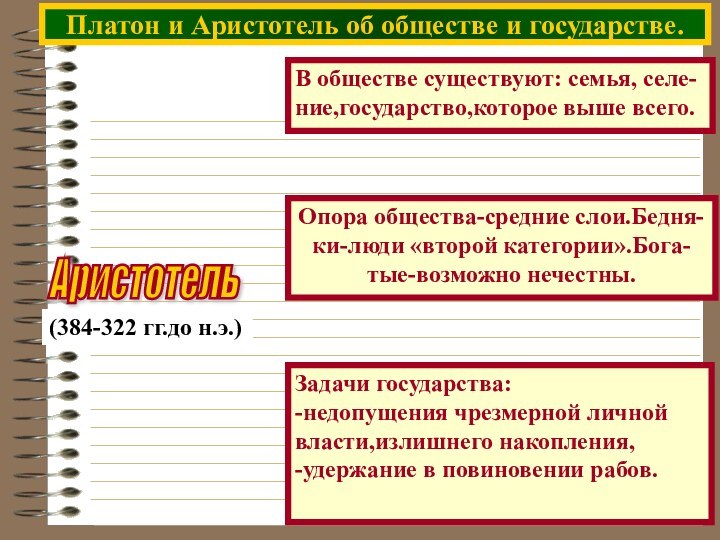 Платон и Аристотель об обществе и государстве.

В обществе существуют: семья, селение,государство,которое выше всего.

Опора общества-средние слои.Бедняки-люди «второй категории».Богатые-возможно нечестны.

Аристотель

(384-322 гг.до н.э.)

Задачи государства:
-недопущения чрезмерной личной власти,излишнего накопления,
-удержание в повиновении рабов.